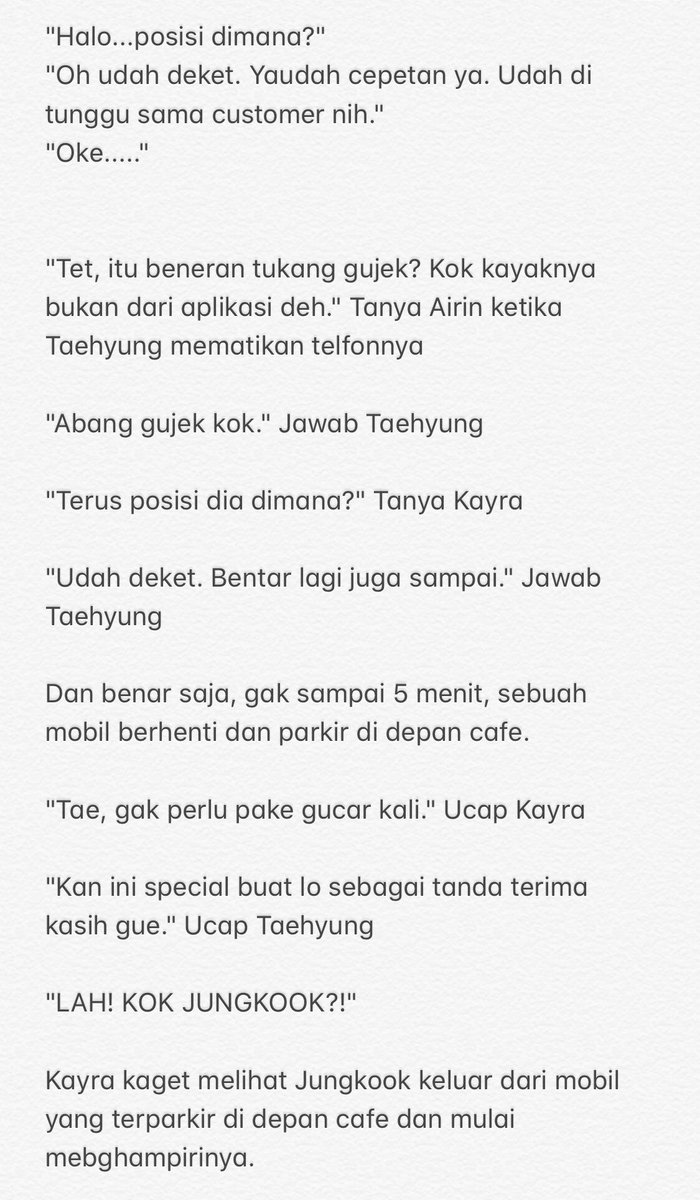 "Halo...posisi dimana?"
"Oh udah deket. Yaudah cepetan ya. Udah di tunggu sama customer nih."
"Oke....."

"Tet, itu beneran tukang gujek? Kok kayaknya bukan dari aplikasi deh." Tanya Airin ketika Taehyung mematikan telfonnya

"Abang gujek kok." Jawab Taehyung

"Terus posisi dia dimana?" Tanya Kayra

"Udah deket. Bentar lagi juga sampai." Jawab Taehyung

Dan benar saja, gak sampai 5 menit, sebuah mobil berhenti dan parkir di depan cafe.

"Tae, gak perlu pake gucar kali." Ucap Kayra

"Kan ini special buat lo sebagai tanda terima kasih gue." Ucap Taehyung

"LAH! KOK JUNGKOOK?!"

Kayra kaget melihat Jungkook keluar dari mobil yang terparkir di depan cafe dan mulai mebghampirinya.